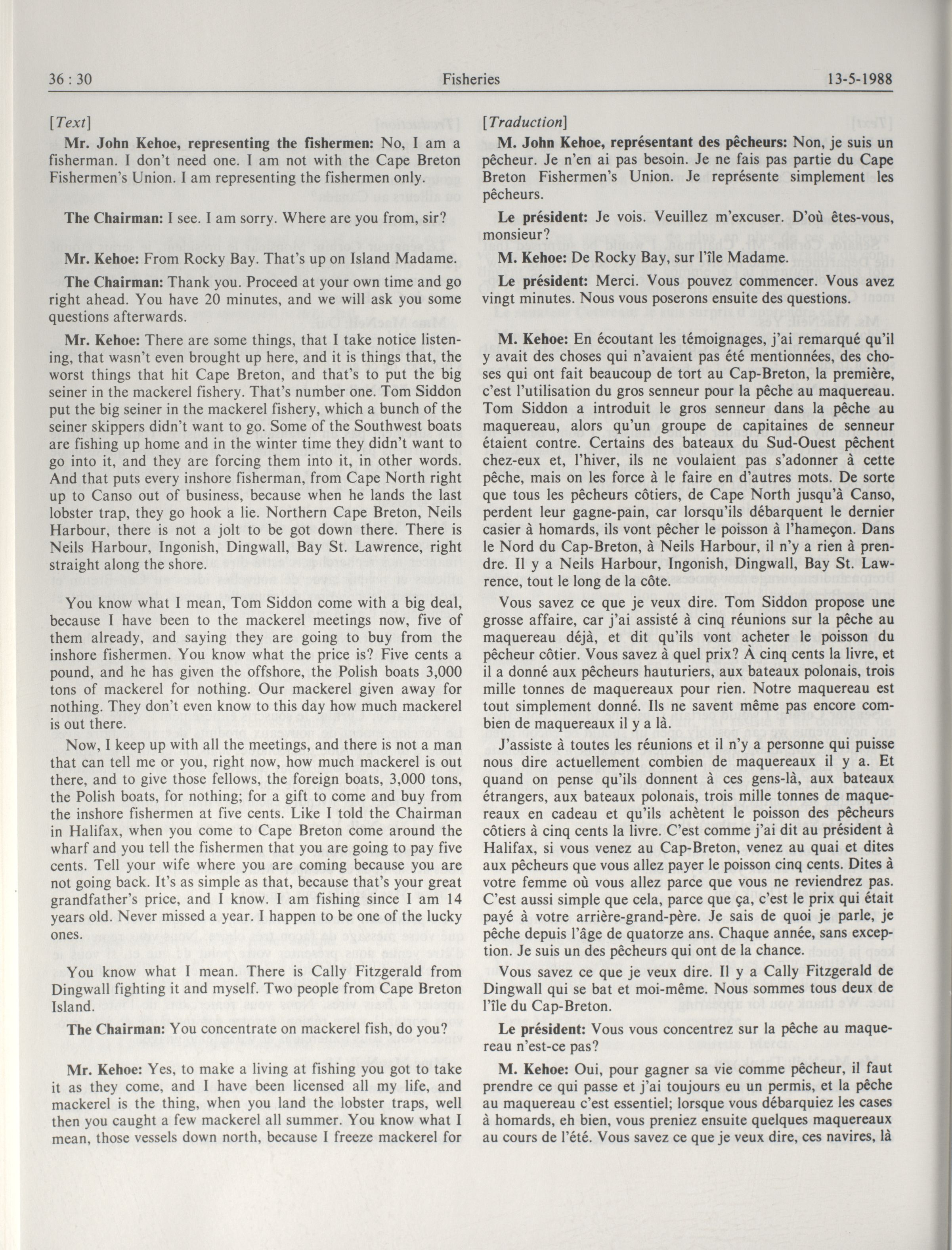 36 : 30 Fisheries 13-5-1988

[Text]

Mr. John Kehoe, representing the fishermen: No, I am a fisherman. I don't need one. I am not with the Cape Breton Fishermen's Union. I am representing the fishermen only.

The Chairman: I see. I am sorry. Where are you from, sir?

Mr. Kehoe: From Rocky Bay. That's up on Island Madame.

The Chairman: Thank you. Proceed at your own time and go right ahead. You have 20 minutes, and we will ask you some questions afterwards.

Mr. Kehoe: There are some things, that I take notice listening, that wasn't even brought up here, and it is things that, the worst things that hit Cape Breton, and that's to put the big seiner in the mackerel fishery. That's number one. Tom Siddon put the big seiner in the mackerel fishery, which a bunch of the seiner skippers didn't want to go. Some of the Southwest boats are fishing up home and in the winter time they didn't want to go into it, and they are forcing them into it, in other words. And that puts every inshore fisherman, from Cape North right up to Canso out of business, because when he lands the last lobster trap, they go hook a lie. Northern Cape Breton, Neils Harbour, there is not a jolt to be got down there. There is Neils Harbour, Ingonish, Dingwall, Bay St. Lawrence, right straight along the shore.

You know what I mean, Tom Siddon come with a big deal, because I have been to the mackerel meetings now, five of them already, and saying they are going to buy from the inshore fishermen. You know what the price is? Five cents a pound, and he has given the offshore, the Polish boats 3,000 tons of mackerel for nothing. Our mackerel given away for nothing. They don't even know to this day how much mackerel is out there.

Now, I keep up with all the meetings, and there is not a man that can tell me or you, right now, how much mackerel is out there, and to give those fellows, the foreign boats, 3,000 tons, the Polish boats, for nothing; for a gift to come and buy from the inshore fishermen at five cents. Like I told the Chairman in Halifax, when you come to Cape Breton come around the wharf and you tell the fishermen that you are going to pay five cents. Tell your wife where you are coming because you are not going back. It's as simple as that, because that's your great grandfather's price, and I know. I am fishing since I am 14 years old. Never missed a year. I happen to be one of the lucky ones.

You know what I mean. There is Cally Fitzgerald from Dingwall fighting it and myself. Two people from Cape Breton Island.

The Chairman: You concentrate on mackerel fish, do you?

Mr. Kehoe: Yes, to make a living at fishing you got to take it as they come, and I have been licensed all my life, and mackerel is the thing, when you land the lobster traps, well then you caught a few mackerel all summer. You know what I mean, those vessels down north, because I freeze mackerel for

[Traduction]

M. John Kehoe, représentant des pêcheurs: Non, je suis un pêcheur. Je n'en ai pas besoin. Je ne fais pas partie du Cape Breton Fishermen's Union. Je représente simplement les pêcheurs.

Le président: Je vois. Veuillez m'excuser. D'où êtes-vous, monsieur?

M. Kehoe: De Rocky Bay, sur l'île Madame.

Le président: Merci. Vous pouvez commencer. Vous avez vingt minutes. Nous vous poserons ensuite des questions.

M. Kehoe: En écoutant les témoignages, j'ai remarqué qu'il y avait des choses qui n'avaient pas été mentionnées, des choses qui ont fait beaucoup de tort au Cap-Breton, la première, c'est l'utilisation du gros senneur pour la pêche au maquereau. Tom Siddon a introduit le gros senneur dans la pêche au maquereau, alors qu'un groupe de capitaines de senneur étaient contre. Certains des bateaux du Sud-Ouest pêchent chez-eux et, l'hiver, ils ne voulaient pas s'adonner à cette pêche, mais on les force à le faire en d'autres mots. De sorte que tous les pêcheurs côtiers, de Cape North jusqu'à Canso, perdent leur gagne-pain, car lorsqu'ils débarquent le dernier casier à homards, ils vont pêcher le poisson à l'hameçon. Dans le Nord du Cap-Breton, à Neils Harbour, il n'y a rien à prendre. Il y a Neils Harbour, Ingonish, Dingwall, Bay St. Lawrence, tout le long de la côte.

Vous savez ce que je veux dire. Tom Siddon propose une grosse affaire, car j'ai assisté à cinq réunions sur la pêche au maquereau déjà, et dit qu'ils vont acheter le poisson du pêcheur côtier. Vous savez à quel prix? À cinq cents la livre, et il a donné aux pêcheurs hauturiers, aux bateaux polonais, trois mille tonnes de maquereaux pour rien. Notre maquereau est tout simplement donné. Ils ne savent même pas encore combien de maquereaux il y a là.

J'assiste à toutes les réunions et il n'y a personne qui puisse nous dire actuellement combien de maquereaux il y a. Et quand on pense qu'ils donnent à ces gens-là, aux bateaux étrangers, aux bateaux polonais, trois mille tonnes de maquereaux en cadeau et qu'ils achètent le poisson des pêcheurs côtiers à cinq cents la livre. C'est comme j'ai dit au président à Halifax, si vous venez au Cap-Breton, venez au quai et dites aux pêcheurs que vous allez payer le poisson cinq cents. Dites à votre femme où vous allez parce que vous ne reviendrez pas. C'est aussi simple que cela, parce que ça, c'est le prix qui était payé à votre arrière-grand-père. Je sais de quoi je parle, je pêche depuis l'âge de quatorze ans. Chaque année, sans exception. Je suis un des pêcheurs qui ont de la chance.

Vous savez ce que je veux dire. Il y a Cally Fitzgerald de Dingwall qui se bat et moi-même. Nous sommes tous deux de l'île du Cap-Breton.

Le président: Vous vous concentrez sur la pêche au maquereau n'est-ce pas?

M. Kehoe: Oui, pour gagner sa vie comme pêcheur, il faut prendre ce qui passe et j'ai toujours eu un permis, et la pêche au maquereau c'est essentiel; lorsque vous débarquiez les cases à homards, eh bien, vous preniez ensuite quelques maquereaux au cours de l'été. Vous savez ce que je veux dire, ces navires, là